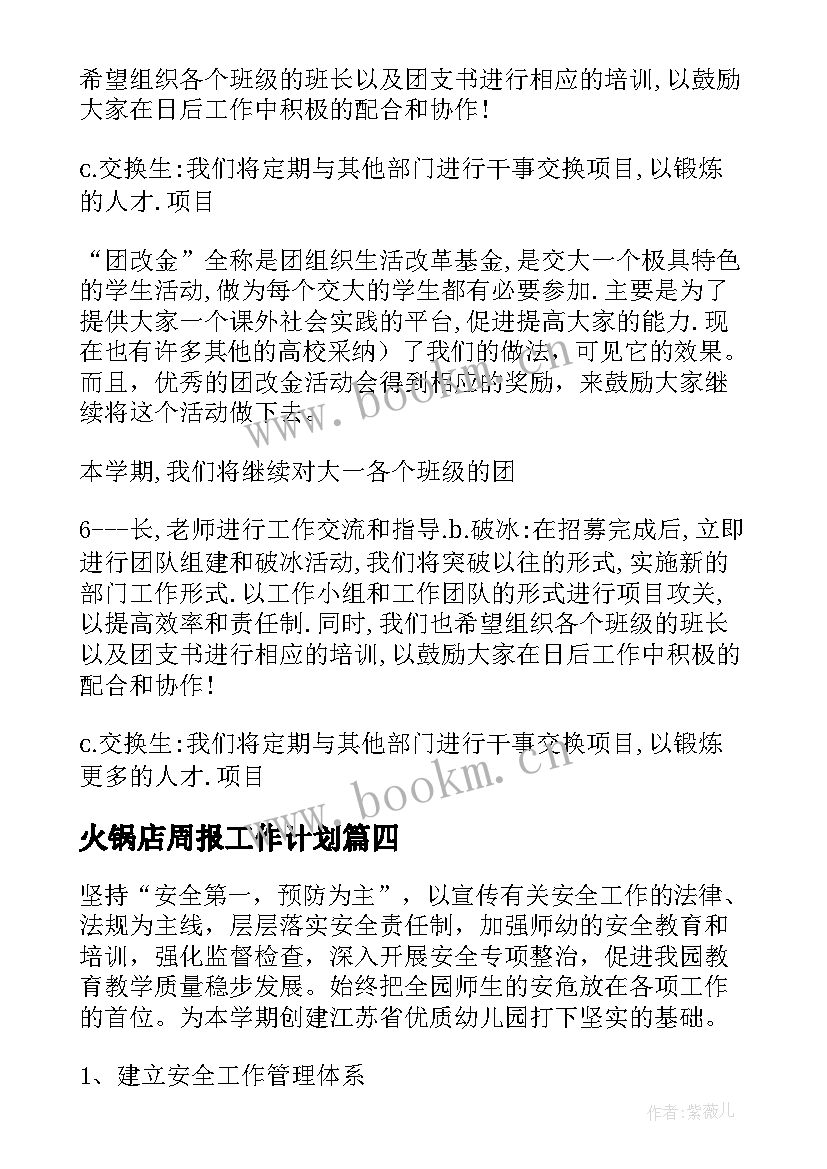 希望组织各个班级的班长以及团支书进行相应的培训,以鼓励大家在日后工作中积极的配合和协作!

c.交换生:我们将定期与其他部门进行干事交换项目,以锻炼的人才.项目

“团改金”全称是团组织生活改革基金,是交大一个极具特色的学生活动,做为每个交大的学生都有必要参加.主要是为了提供大家一个课外社会实践的平台,促进提高大家的能力.现在也有许多其他的高校采纳）了我们的做法，可见它的效果。而且，优秀的团改金活动会得到相应的奖励，来鼓励大家继续将这个活动做下去。

本学期,我们将继续对大一各个班级的团

6---长,老师进行工作交流和指导.b.破冰:在招募完成后,立即进行团队组建和破冰活动,我们将突破以往的形式,实施新的部门工作形式.以工作小组和工作团队的形式进行项目攻关,以提高效率和责任制.同时,我们也希望组织各个班级的班长以及团支书进行相应的培训,以鼓励大家在日后工作中积极的配合和协作!

c.交换生:我们将定期与其他部门进行干事交换项目,以锻炼更多的人才.项目

火锅店周报工作计划篇四

坚持“安全第一，预防为主”，以宣传有关安全工作的法律、法规为主线，层层落实安全责任制，加强师幼的安全教育和培训，强化监督检查，深入开展安全专项整治，促进我园教育教学质量稳步发展。始终把全园师生的安危放在各项工作的首位。为本学期创建江苏省优质幼儿园打下坚实的基础。

1、建立安全工作管理体系

www.bookm.cn

www.bookm.cn

作者:紫薇儿